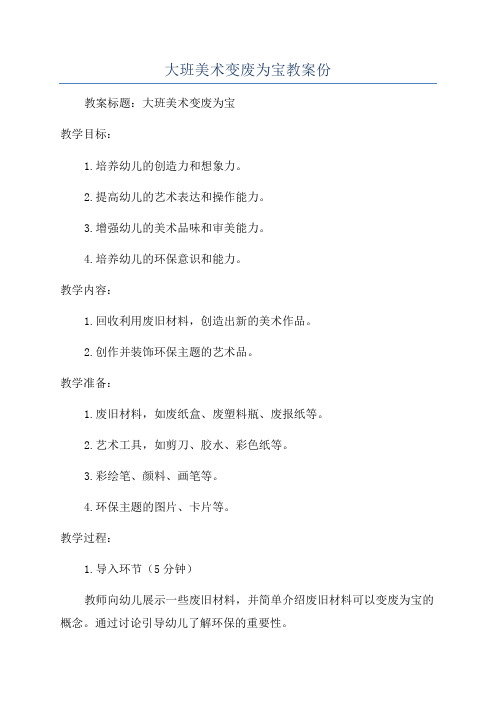 大班美术变废为宝教案份

教案标题：大班美术变废为宝

教学目标：

1.培养幼儿的创造力和想象力。

2.提高幼儿的艺术表达和操作能力。

3.增强幼儿的美术品味和审美能力。

4.培养幼儿的环保意识和能力。

教学内容：

1.回收利用废旧材料，创造出新的美术作品。

2.创作并装饰环保主题的艺术品。

教学准备：

1.废旧材料，如废纸盒、废塑料瓶、废报纸等。

2.艺术工具，如剪刀、胶水、彩色纸等。

3.彩绘笔、颜料、画笔等。

4.环保主题的图片、卡片等。

教学过程：

1.导入环节（5分钟）

教师向幼儿展示一些废旧材料，并简单介绍废旧材料可以变废为宝的概念。通过讨论引导幼儿了解环保的重要性。